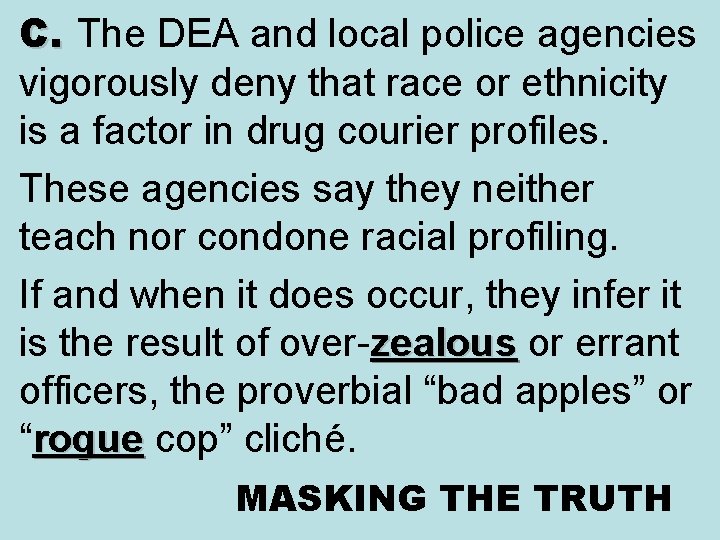 C. The DEA and local police agencies vigorously deny that race or ethnicity is a factor in drug courier profiles.

These agencies say they neither teach nor condone racial profiling.

If and when it does occur, they infer it is the result of over-zealous or errant officers, the proverbial “bad apples” or “rogue cop” cliché.

MASKING THE TRUTH